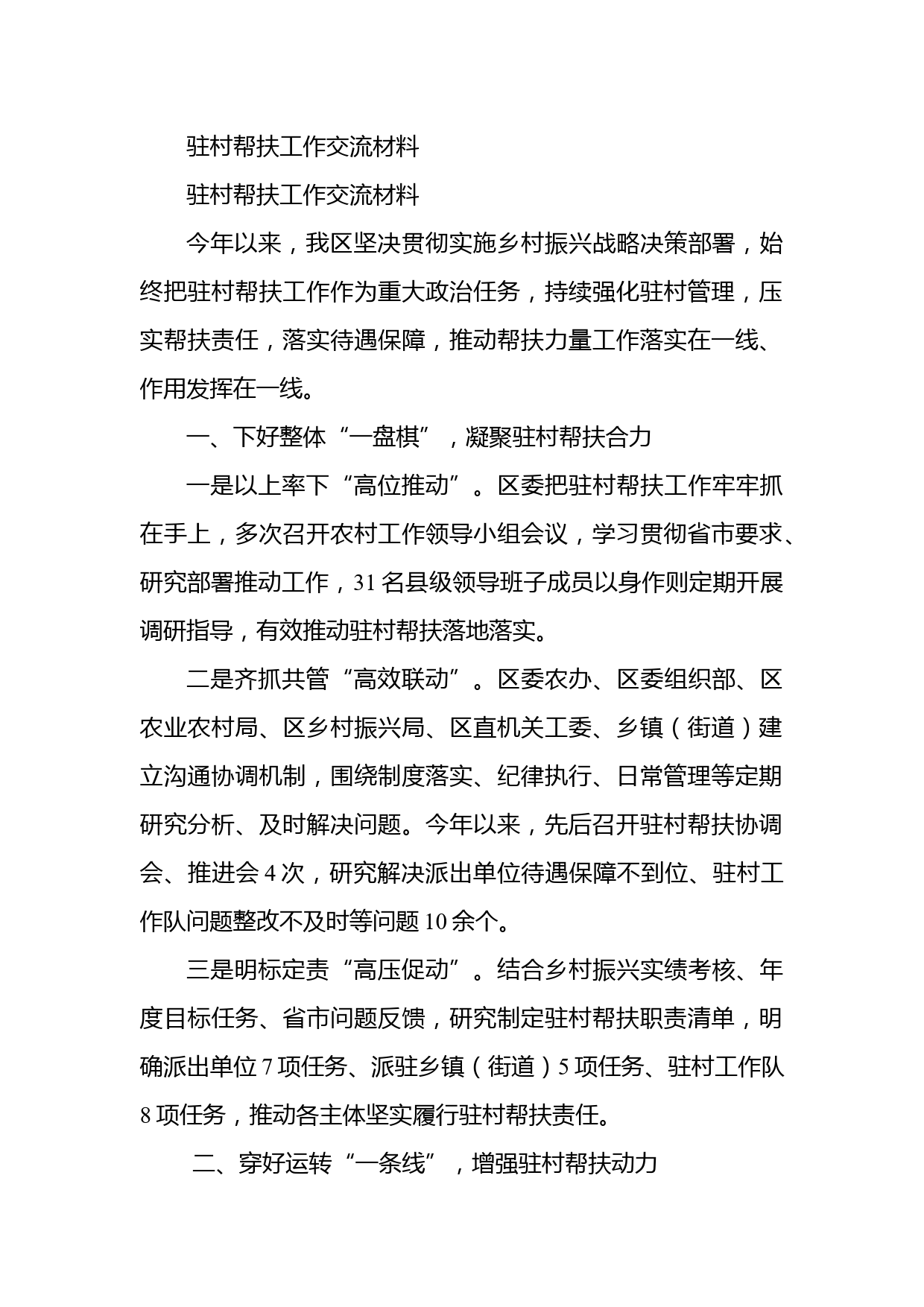 驻村帮扶工作交流材料

驻村帮扶工作交流材料

今年以来，我区坚决贯彻实施乡村振兴战略决策部署，始终把驻村帮扶工作作为重大政治任务，持续强化驻村管理，压实帮扶责任，落实待遇保障，推动帮扶力量工作落实在一线、作用发挥在一线。

一、下好整体“一盘棋”，凝聚驻村帮扶合力

一是以上率下“高位推动”。区委把驻村帮扶工作牢牢抓在手上，多次召开农村工作领导小组会议，学习贯彻省市要求、研究部署推动工作，31名县级领导班子成员以身作则定期开展调研指导，有效推动驻村帮扶落地落实。

二是齐抓共管“高效联动”。区委农办、区委组织部、区农业农村局、区乡村振兴局、区直机关工委、乡镇（街道）建立沟通协调机制，围绕制度落实、纪律执行、日常管理等定期研究分析、及时解决问题。今年以来，先后召开驻村帮扶协调会、推进会4次，研究解决派出单位待遇保障不到位、驻村工作队问题整改不及时等问题10余个。

三是明标定责“高压促动”。结合乡村振兴实绩考核、年度目标任务、省市问题反馈，研究制定驻村帮扶职责清单，明确派出单位7项任务、派驻乡镇（街道）5项任务、驻村工作队8项任务，推动各主体坚实履行驻村帮扶责任。

二、穿好运转“一条线”，增强驻村帮扶动力